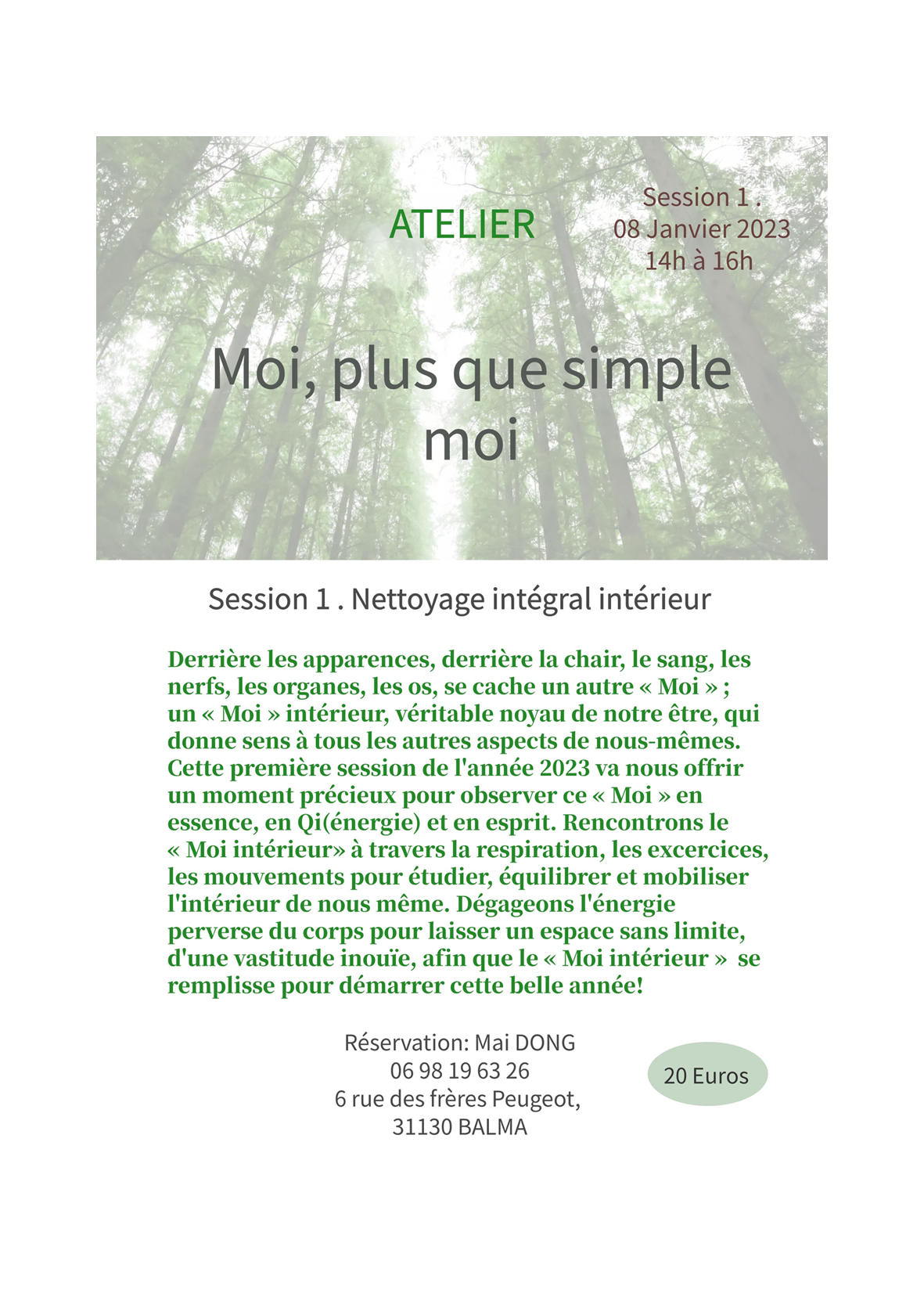 ATELIER

Session 1 .
08 Janvier 2023
14h à 16h

Moi, plus que simple moi

Session 1 . Nettoyage intégral intérieur

Derrière les apparences, derrière la chair, le sang, les nerfs, les organes, les os, se cache un autre « Moi » ; un « Moi » intérieur, véritable noyau de notre être, qui donne sens à tous les autres aspects de nous-mêmes. Cette première session de l'année 2023 va nous offrir un moment précieux pour observer ce « Moi » en essence, en Qi(énergie) et en esprit. Rencontrons le « Moi intérieur» à travers la respiration, les excercices, les mouvements pour étudier, équilibrer et mobiliser l'intérieur de nous même. Dégageons l'énergie perverse du corps pour laisser un espace sans limite, d'une vastitude inouïe, afin que le « Moi intérieur » se remplisse pour démarrer cette belle année!

Réservation: Mai DONG
06 98 19 63 26
6 rue des frères Peugeot,
31130 BALMA

20 Euros